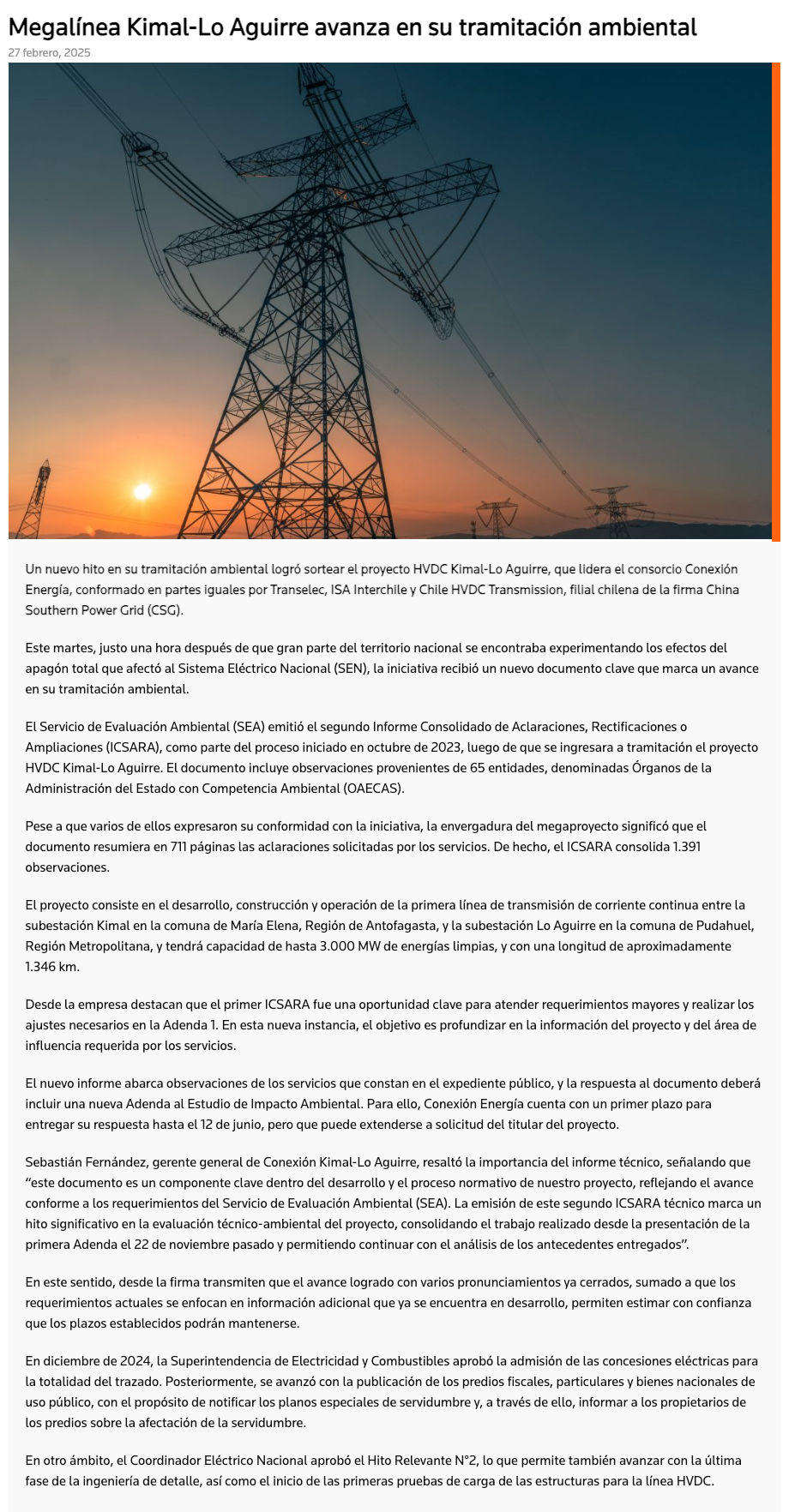 Megalínea Kimal-Lo Aguirre avanza en su tramitación ambiental
27 febrero, 2025

Un nuevo hito en su tramitación ambiental logró sortear el proyecto HVDC Kimal-Lo Aguirre, que lidera el consorcio Conexión Energía, conformado en partes iguales por Transelec, ISA Interchile y Chile HVDC Transmission, filial chilena de la firma China Southern Power Grid (CSG).

Este martes, justo una hora después de que gran parte del territorio nacional se encontraba experimentando los efectos del apagón total que afectó al Sistema Eléctrico Nacional (SEN), la iniciativa recibió un nuevo documento clave que marca un avance en su tramitación ambiental.

El Servicio de Evaluación Ambiental (SEA) emitió el segundo Informe Consolidado de Aclaraciones, Rectificaciones o Ampliaciones (ICSARA), como parte del proceso iniciado en octubre de 2023, luego de que se ingresara a tramitación el proyecto HVDC Kimal-Lo Aguirre. El documento incluye observaciones provenientes de 65 entidades, denominadas Órganos de la Administración del Estado con Competencia Ambiental (OAECAS).

Pese a que varios de ellos expresaron su conformidad con la iniciativa, la envergadura del megaproyecto significó que el documento resumiera en 711 páginas las aclaraciones solicitadas por los servicios. De hecho, el ICSARA consolida 1.391 observaciones.

El proyecto consiste en el desarrollo, construcción y operación de la primera línea de transmisión de corriente continua entre la subestación Kimal en la comuna de María Elena, Región de Antofagasta, y la subestación Lo Aguirre en la comuna de Pudahuel, Región Metropolitana, y tendrá capacidad de hasta 3.000 MW de energías limpias, y con una longitud de aproximadamente 1.346 km.

Desde la empresa destacan que el primer ICSARA fue una oportunidad clave para atender requerimientos mayores y realizar los ajustes necesarios en la Adenda 1. En esta nueva instancia, el objetivo es profundizar en la información del proyecto y del área de influencia requerida por los servicios.

El nuevo informe abarca observaciones de los servicios que constan en el expediente público, y la respuesta al documento deberá incluir una nueva Adenda al Estudio de Impacto Ambiental. Para ello, Conexión Energía cuenta con un primer plazo para entregar su respuesta hasta el 12 de junio, pero que puede extenderse a solicitud del titular del proyecto.

Sebastián Fernández, gerente general de Conexión Kimal-Lo Aguirre, resaltó la importancia del informe técnico, señalando que “este documento es un componente clave dentro del desarrollo y el proceso normativo de nuestro proyecto, reflejando el avance conforme a los requerimientos del Servicio de Evaluación Ambiental (SEA). La emisión de este segundo ICSARA técnico marca un hito significativo en la evaluación técnico-ambiental del proyecto, consolidando el trabajo realizado desde la presentación de la primera Adenda el 22 de noviembre pasado y permitiendo continuar con el análisis de los antecedentes entregados”.

En este sentido, desde la firma transmiten que el avance logrado con varios pronunciamientos ya cerrados, sumado a que los requerimientos actuales se enfocan en información adicional que ya se encuentra en desarrollo, permiten estimar con confianza que los plazos establecidos podrán mantenerse.

En diciembre de 2024, la Superintendencia de Electricidad y Combustibles aprobó la admisión de las concesiones eléctricas para la totalidad del trazado. Posteriormente, se avanzó con la publicación de los predios fiscales, particulares y bienes nacionales de uso público, con el propósito de notificar los planos especiales de servidumbre y, a través de ello, informar a los propietarios de los predios sobre la afectación de la servidumbre.

En otro ámbito, el Coordinador Eléctrico Nacional aprobó el Hito Relevante N°2, lo que permite también avanzar con la última fase de la ingeniería de detalle, así como el inicio de las primeras pruebas de carga de las estructuras para la línea HVDC.